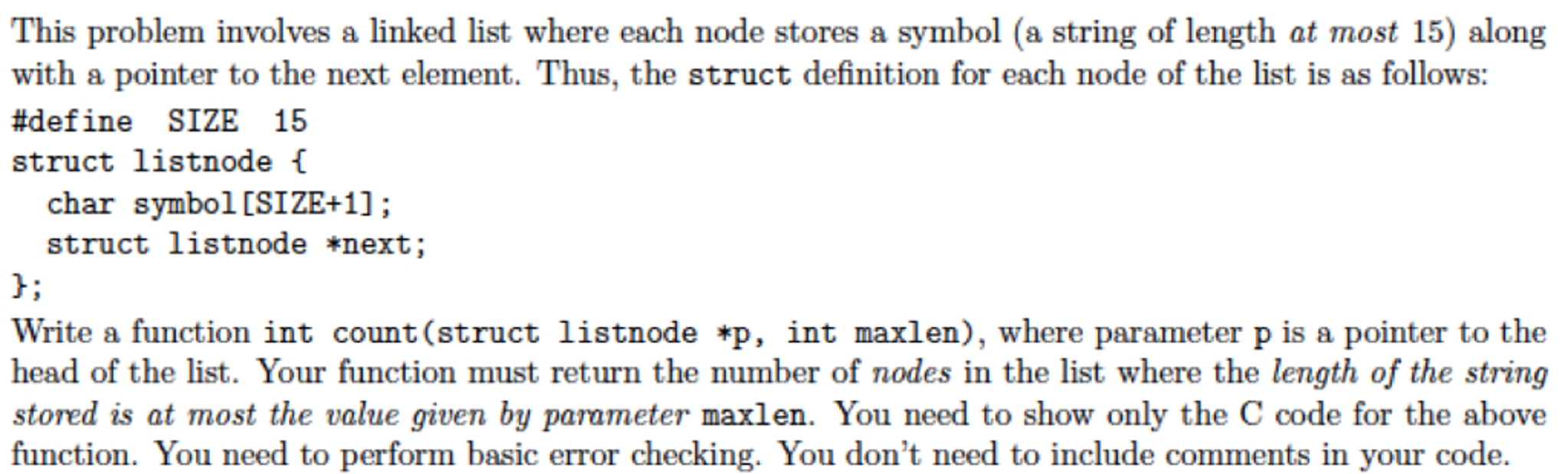 This problem involves a linked list where each node stores a symbol (a string of length at most 15) along with a pointer to the next element. Thus, the struct definition for each node of the list is as follows:

#define SIZE 15
struct listnode {
  char symbol[SIZE+1];
  struct listnode *next;
};

Write a function int count(struct listnode *p, int maxlen), where parameter p is a pointer to the head of the list. Your function must return the number of nodes in the list where the length of the string stored is at most the value given by parameter maxlen. You need to show only the C code for the above function. You need to perform basic error checking. You don't need to include comments in your code.